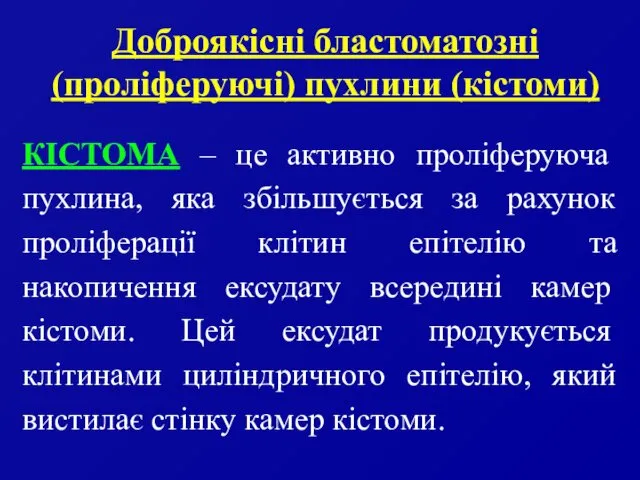 Доброякісні бластоматозні (проліферуючі) пухлини (кістоми)

КІСТОМА – це активно проліферуюча пухлина, яка збільшується за рахунок проліферації клітин епітелію та накопичення ексудату всередині камер кістоми. Цей ексудат продукується клітинами циліндричного епітелію, який вистилає стінку камер кістоми.